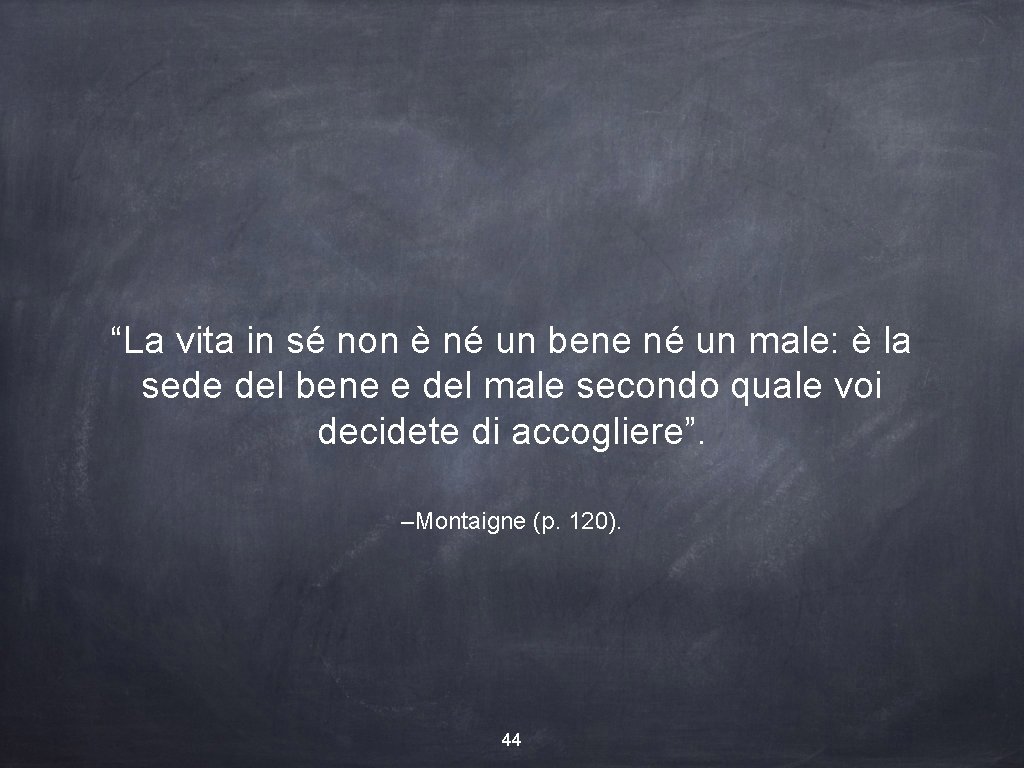 “La vita in sé non è né un bene né un male: è la sede del bene e del male secondo quale voi decidete di accogliere”.

–Montaigne (p. 120).

44